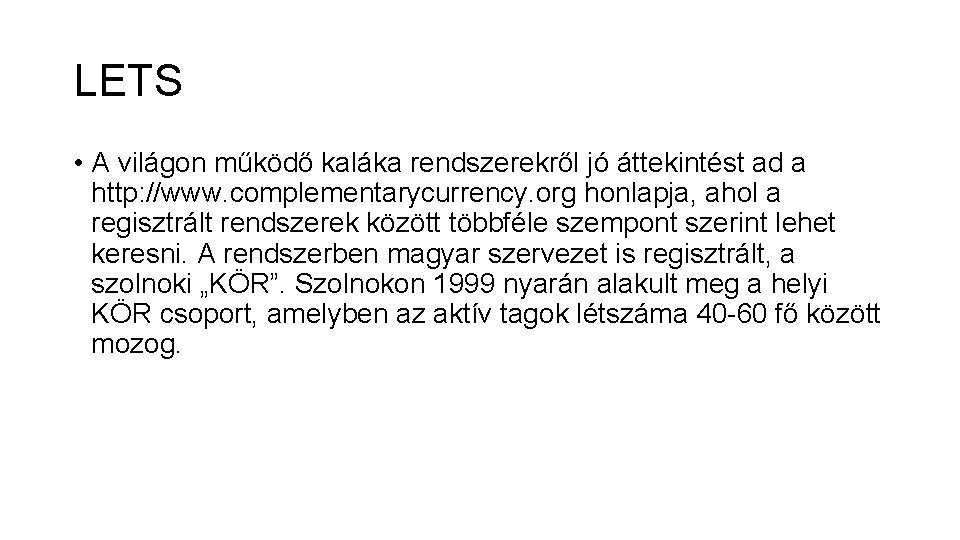 LETS

• A világon működő kaláka rendszerekről jó áttekintést ad a http://www.complementarycurrency.org honlapja, ahol a regisztrált rendszerek között többféle szempont szerint lehet keresni. A rendszerben magyar szervezet is regisztrált, a szolnoki „KÖR". Szolnokon 1999 nyarán alakult meg a helyi KÖR csoport, amelyben az aktív tagok létszáma 40-60 fő között mozog.